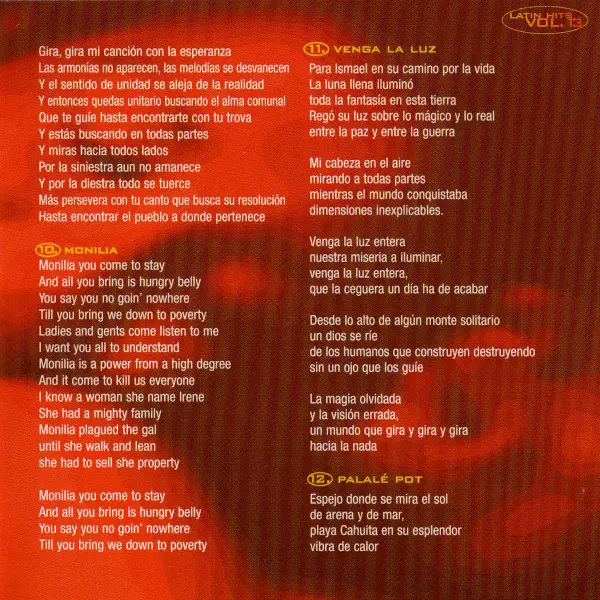 LATIN HITS VOL. 13

Gira, gira mi canción con la esperanza
Las armonías no aparecen, las melodías se desvanecen
Y el sentido de unidad se aleja de la realidad
Y entonces quedas unitario buscando el alma comunal
Que te guíe hasta encontrarte con tu trova
Y estás buscando en todas partes
Y miras hacia todos lados
Por la siniestra aun no amanece
Y por la diestra todo se tuerce
Más persevera con tu canto que busca su resolución
Hasta encontrar el pueblo a donde pertenece

10. MONILIA
Monilia you come to stay
And all you bring is hungry belly
You say you no goin' nowhere
Till you bring we down to poverty
Ladies and gents come listen to me
I want you all to understand
Monilia is a power from a high degree
And it come to kill us everyone
I know a woman she name Irene
She had a mighty family
Monilia plagued the gal
until she walk and lean
she had to sell she property

Monilia you come to stay
And all you bring is hungry belly
You say you no goin' nowhere
Till you bring we down to poverty

11. VENGA LA LUZ
Para Ismael en su camino por la vida
La luna llena iluminó
toda la fantasía en esta tierra
Regó su luz sobre lo mágico y lo real
entre la paz y entre la guerra

Mi cabeza en el aire
mirando a todas partes
mientras el mundo conquistaba
dimensiones inexplicables.

Venga la luz entera
nuestra miseria a iluminar,
venga la luz entera,
que la ceguera un día ha de acabar

Desde lo alto de algún monte solitario
un dios se ríe
de los humanos que construyen destruyendo
sin un ojo que los guíe

La magia olvidada
y la visión errada,
un mundo que gira y gira y gira
hacia la nada

12. PALALÉ POT
Espejo donde se mira el sol
de arena y de mar,
playa Cahuita en su esplendor
vibra de calor